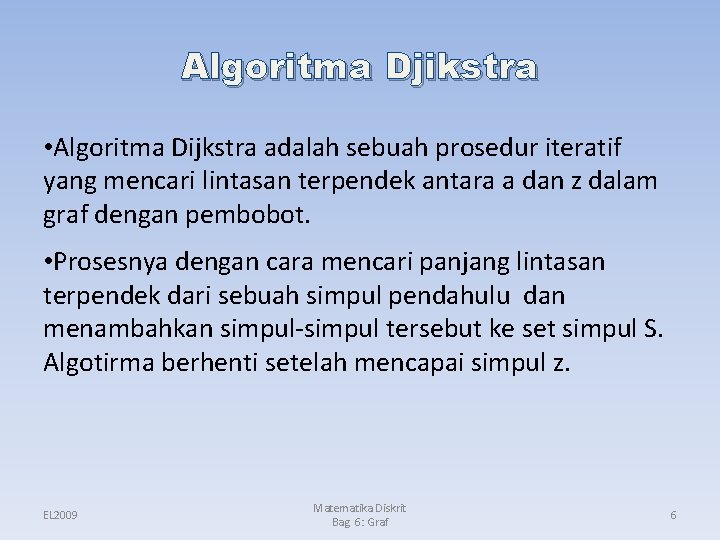 Algoritma Djikstra

•Algoritma Dijkstra adalah sebuah prosedur iteratif yang mencari lintasan terpendek antara a dan z dalam graf dengan pembobot.

•Prosesnya dengan cara mencari panjang lintasan terpendek dari sebuah simpul pendahulu dan menambahkan simpul-simpul tersebut ke set simpul S. Algotirma berhenti setelah mencapai simpul z.

EL2009

Matematika Diskrit
Bag 6: Graf

6